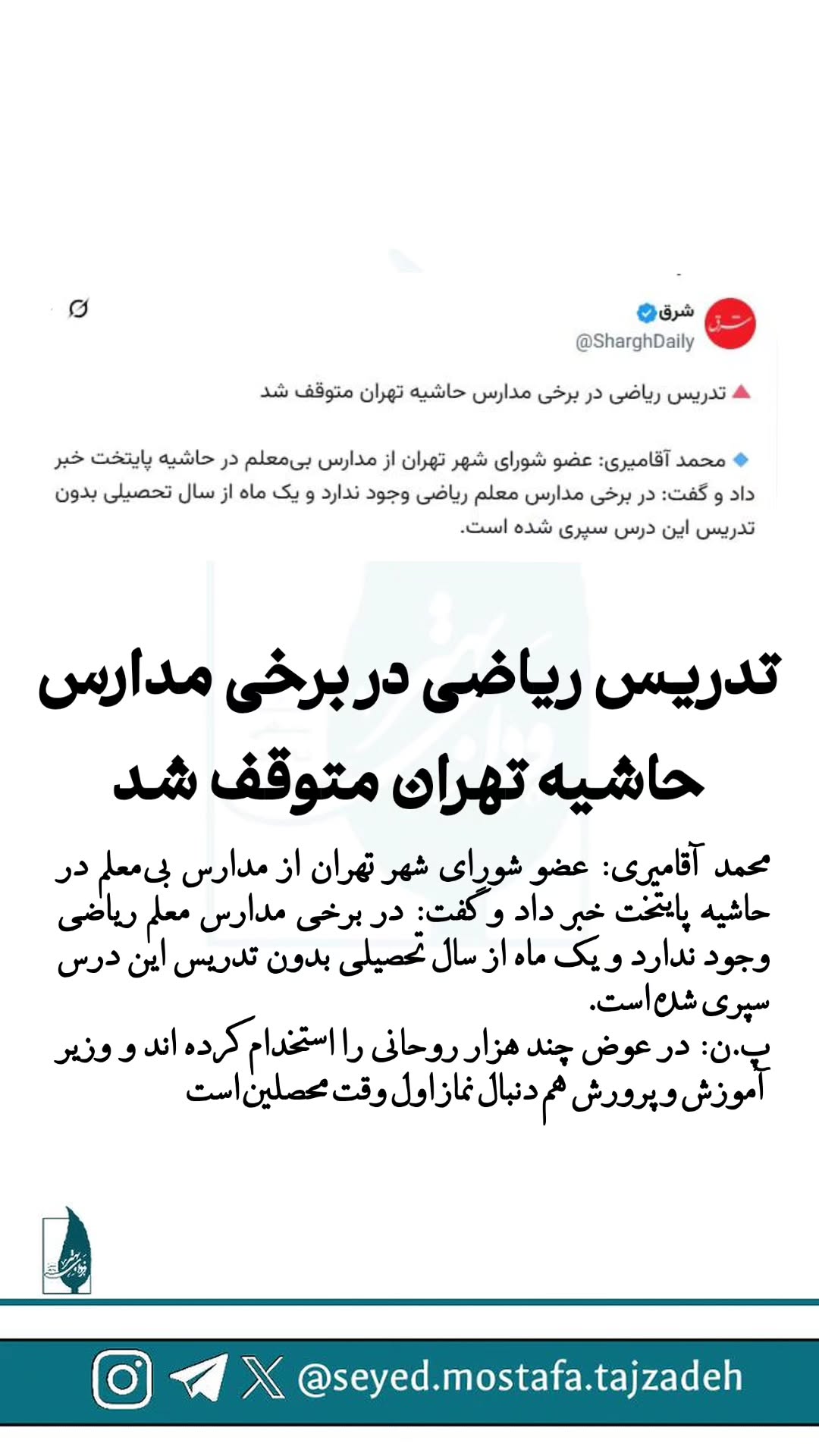 شرق
@SharghDaily

تدریس ریاضی در برخی مدارس حاشیه تهران متوقف شد

محمد آقامیری: عضو شورای شهر تهران از مدارس بی‌معلم در حاشیه پایتخت خبر داد و گفت: در برخی مدارس معلم ریاضی وجود ندارد و یک ماه از سال تحصیلی بدون تدریس این درس سپری شده است.

تدریس ریاضی در برخی مدارس حاشیه تهران متوقف شد

محمد آقامیری: عضو شورای شهر تهران از مدارس بی‌معلم در حاشیه پایتخت خبر داد و گفت: در برخی مدارس معلم ریاضی وجود ندارد و یک ماه از سال تحصیلی بدون تدریس این درس سپری شده است.
پ.ن: در عوض چند هزار روحانی را استخدام کرده اند و وزیر آموزش و پرورش هم دنبال نماز اول وقت محصلین است

@seyed.mostafa.tajzadeh